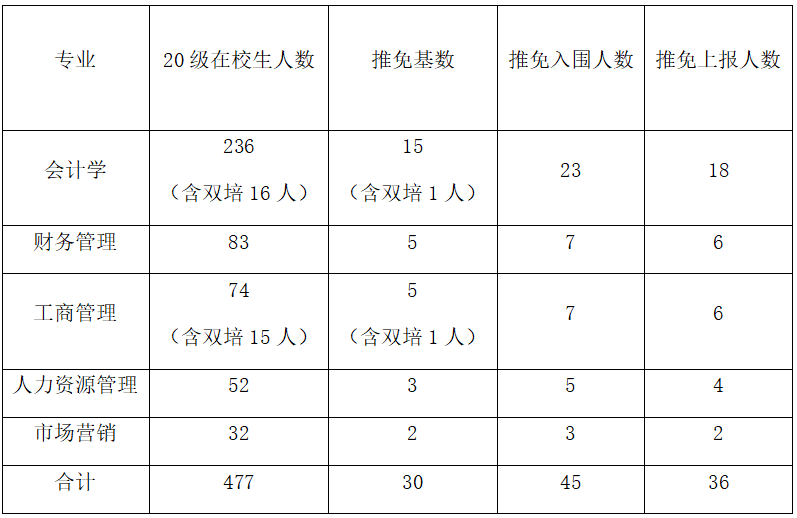 | 专业 | 20级在校生人数 | 推免基数 | 推免入围人数 | 推免上报人数 |
|---|---|---|---|---|
| 会计学 | 236（含双培16人） | 15（含双培1人） | 23 | 18 |
| 财务管理 | 83 | 5 | 7 | 6 |
| 工商管理 | 74（含双培15人） | 5（含双培1人） | 7 | 6 |
| 人力资源管理 | 52 | 3 | 5 | 4 |
| 市场营销 | 32 | 2 | 3 | 2 |
| 合计 | 477 | 30 | 45 | 36 |